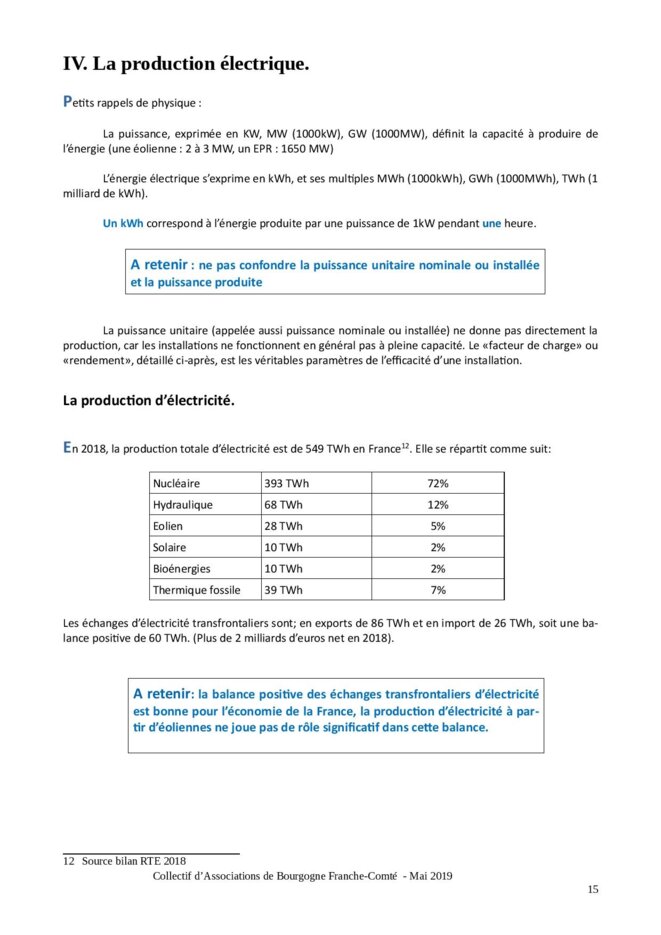 IV. La production électrique.

Petits rappels de physique :

La puissance, exprimée en KW, MW (1000kW), GW (1000MW), définit la capacité à produire de l'énergie (une éolienne : 2 à 3 MW, un EPR : 1650 MW)

L'énergie électrique s'exprime en kWh, et ses multiples MWh (1000kWh), GWh (1000MWh), TWh (1 milliard de kWh).

Un kWh correspond à l'énergie produite par une puissance de 1kW pendant une heure.

A retenir : ne pas confondre la puissance unitaire nominale ou installée et la puissance produite

La puissance unitaire (appelée aussi puissance nominale ou installée) ne donne pas directement la production, car les installations ne fonctionnent en général pas à pleine capacité. Le «facteur de charge» ou «rendement», détaillé ci-après, est les véritables paramètres de l'efficacité d'une installation.

La production d'électricité.

En 2018, la production totale d'électricité est de 549 TWh en France$^{12}$. Elle se répartit comme suit:

| Nucléaire | 393 TWh | 72% |
|---|---|---|
| Hydraulique | 68 TWh | 12% |
| Eolien | 28 TWh | 5% |
| Solaire | 10 TWh | 2% |
| Bioénergies | 10 TWh | 2% |
| Thermique fossile | 39 TWh | 7% |

Les échanges d'électricité transfrontaliers sont; en exports de 86 TWh et en import de 26 TWh, soit une balance positive de 60 TWh. (Plus de 2 milliards d'euros net en 2018).

A retenir: la balance positive des échanges transfrontaliers d'électricité est bonne pour l'économie de la France, la production d'électricité à partir d'éoliennes ne joue pas de rôle significatif dans cette balance.

12 Source bilan RTE 2018

Collectif d'Associations de Bourgogne Franche-Comté - Mai 2019

15